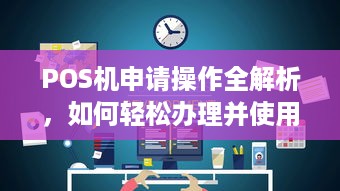 POS机申请操作全解析，如何轻松办理并使用